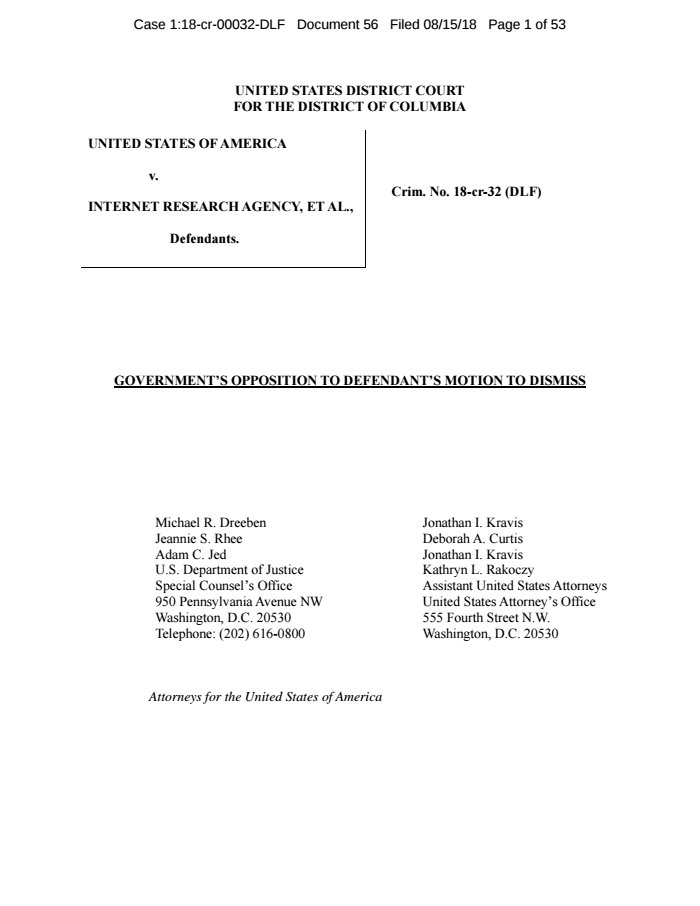 Case 1:18-cr-00032-DLF Document 56 Filed 08/15/18 Page 1 of 53

UNITED STATES DISTRICT COURT
FOR THE DISTRICT OF COLUMBIA

UNITED STATES OF AMERICA

v.

INTERNET RESEARCH AGENCY, ET AL.,

Defendants.

Crim. No. 18-cr-32 (DLF)

GOVERNMENT'S OPPOSITION TO DEFENDANT'S MOTION TO DISMISS

Michael R. Dreeben
Jeannie S. Rhee
Adam C. Jed
U.S. Department of Justice
Special Counsel's Office
950 Pennsylvania Avenue NW
Washington, D.C. 20530
Telephone: (202) 616-0800

Jonathan I. Kravis
Deborah A. Curtis
Jonathan I. Kravis
Kathryn L. Rakoczy
Assistant United States Attorneys
United States Attorney's Office
555 Fourth Street N.W.
Washington, D.C. 20530

Attorneys for the United States of America